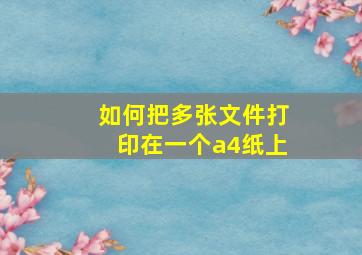 如何把多张文件打印在一个a4纸上